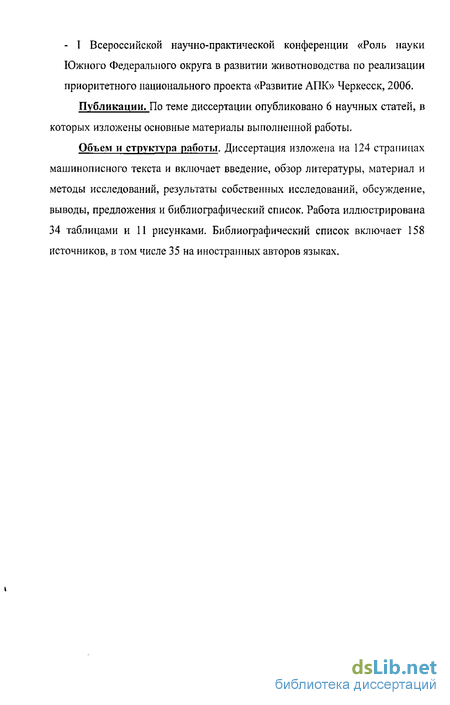 - I Всероссийской научно-практической конференции «Роль науки Южного Федерального округа в развитии животноводства по реализации приоритетного национального проекта «Развитие АПК» Черкесск, 2006.

Публикации. По теме диссертации опубликовано 6 научных статей, в которых изложены основные материалы выполненной работы.

Объем и структура работы. Диссертация изложена на 124 страницах машинописного текста и включает введение, обзор литературы, материал и методы исследований, результаты собственных исследований, обсуждение, выводы, предложения и библиографический список. Работа иллюстрирована 34 таблицами и 11 рисунками. Библиографический список включает 158 источников, в том числе 35 на иностранных авторов языках.

dsLib.net
библиотека диссертаций